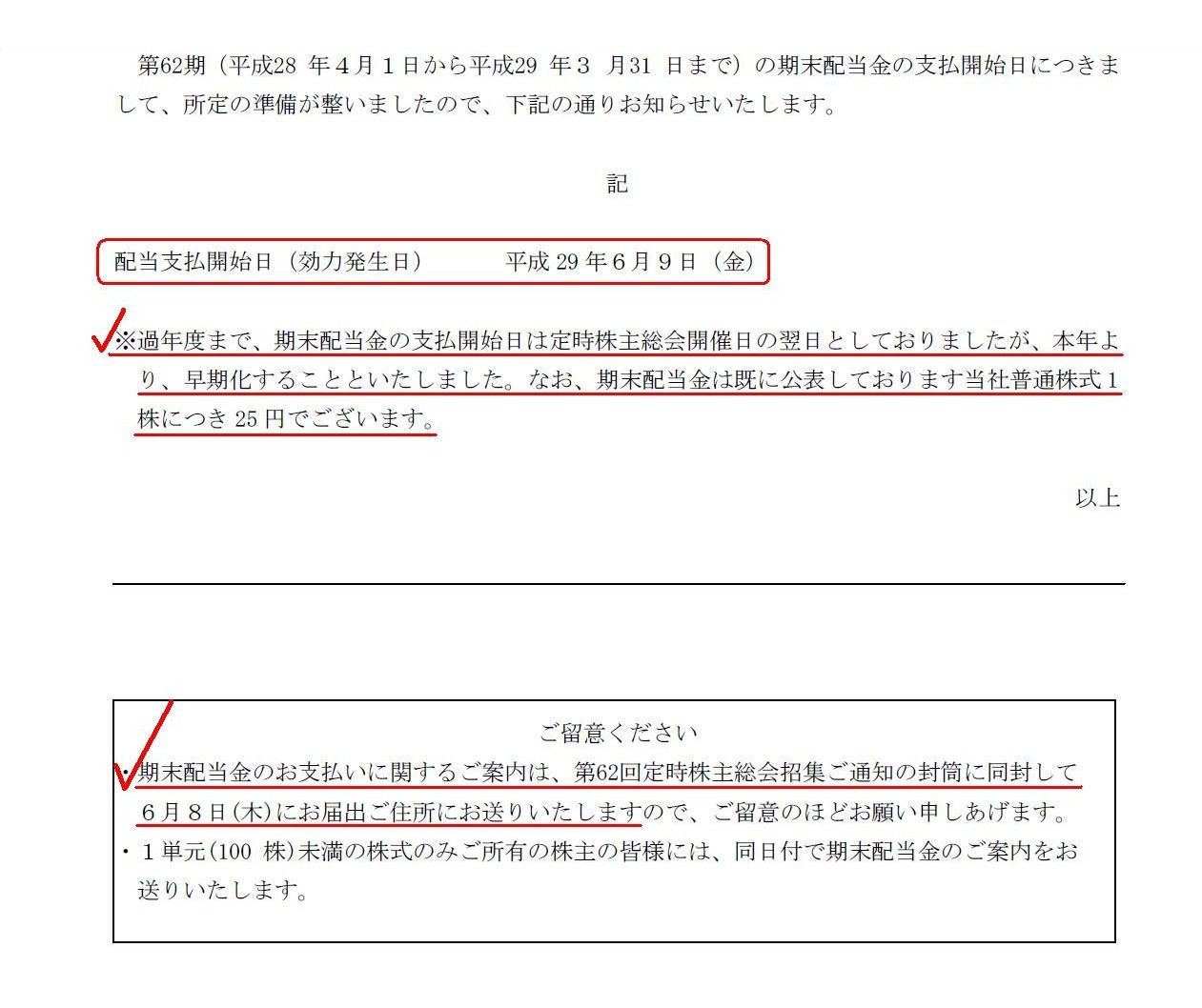 第62期（平成28 年４月１日から平成29 年３ 月31 日まで）の期末配当金の支払開始日につきまして、所定の準備が整いましたので、下記の通りお知らせいたします。

記

配当支払開始日（効力発生日）　　平成 29 年６月９日（金）

※過年度まで、期末配当金の支払開始日は定時株主総会開催日の翌日としておりましたが、本年より、早期化することといたしました。なお、期末配当金は既に公表しております当社普通株式１株につき 25 円でございます。

以上

ご留意ください

・期末配当金のお支払いに関するご案内は、第62回定時株主総会招集ご通知の封筒に同封して６月８日(木)にお届出ご住所にお送りいたしますので、ご留意のほどお願い申しあげます。

・１単元(100 株)未満の株式のみご所有の株主の皆様には、同日付で期末配当金のご案内をお送りいたします。